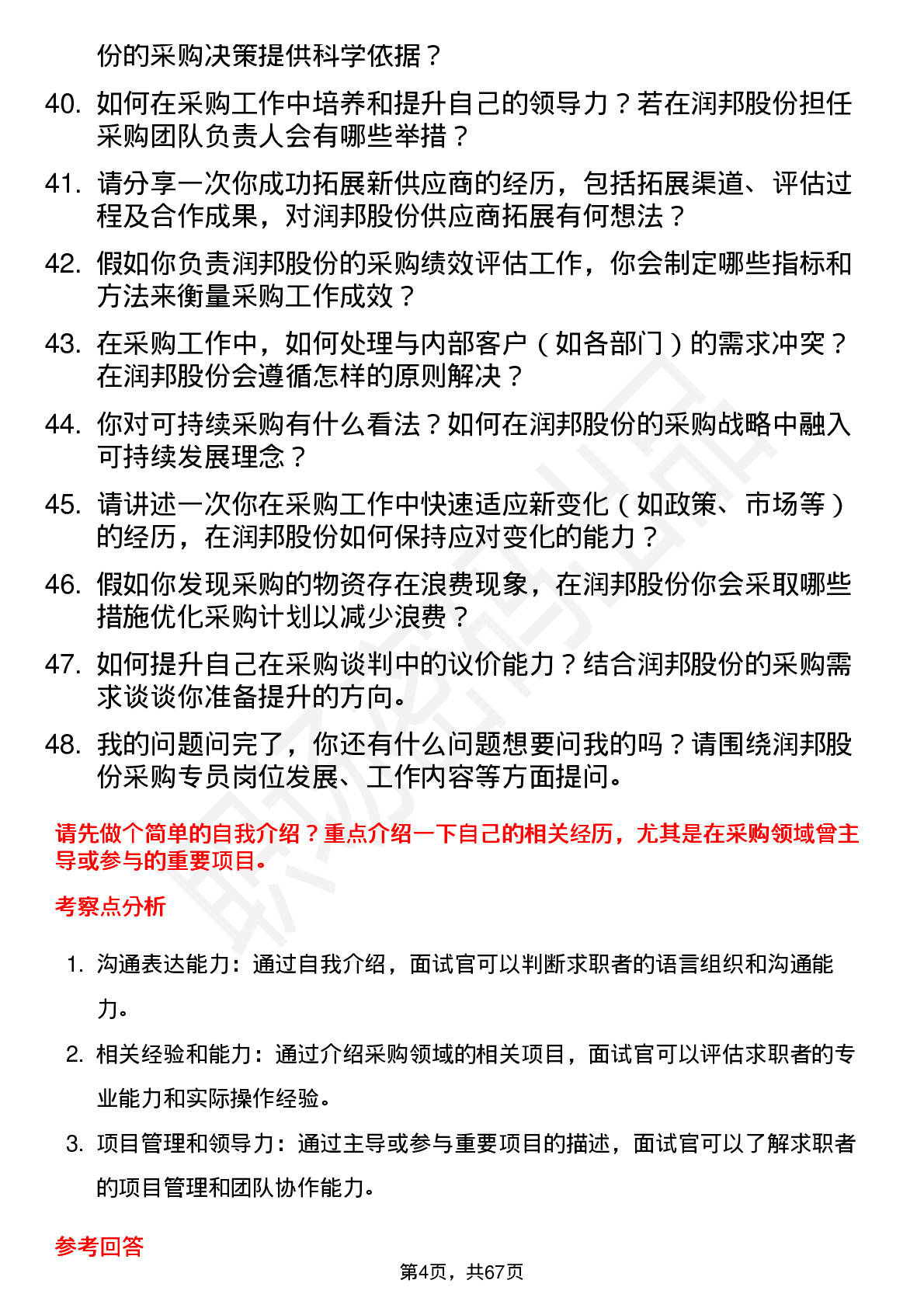 份的采购决策提供科学依据？

40. 如何在采购工作中培养和提升自己的领导力？若在润邦股份担任采购团队负责人会有哪些举措？

41. 请分享一次你成功拓展新供应商的经历，包括拓展渠道、评估过程及合作成果，对润邦股份供应商拓展有何想法？

42. 假如你负责润邦股份的采购绩效评估工作，你会制定哪些指标和方法来衡量采购工作成效？

43. 在采购工作中，如何处理与内部客户（如各部门）的需求冲突？在润邦股份会遵循怎样的原则解决？

44. 你对可持续采购有什么看法？如何在润邦股份的采购战略中融入可持续发展理念？

45. 请讲述一次你在采购工作中快速适应新变化（如政策、市场等）的经历，在润邦股份如何保持应对变化的能力？

46. 假如你发现采购的物资存在浪费现象，在润邦股份你会采取哪些措施优化采购计划以减少浪费？

47. 如何提升自己在采购谈判中的议价能力？结合润邦股份的采购需求谈谈你准备提升的方向。

48. 我的问题问完了，你还有什么问题想要问我的吗？请围绕润邦股份采购专员岗位发展、工作内容等方面提问。

请先做个简单的自我介绍？重点介绍一下自己的相关经历，尤其是在采购领域曾主导或参与的重要项目。

考察点分析

1. 沟通表达能力：通过自我介绍，面试官可以判断求职者的语言组织和沟通能力。

2. 相关经验和能力：通过介绍采购领域的相关项目，面试官可以评估求职者的专业能力和实际操作经验。

3. 项目管理和领导力：通过主导或参与重要项目的描述，面试官可以了解求职者的项目管理和团队协作能力。

参考回答

第4页，共67页